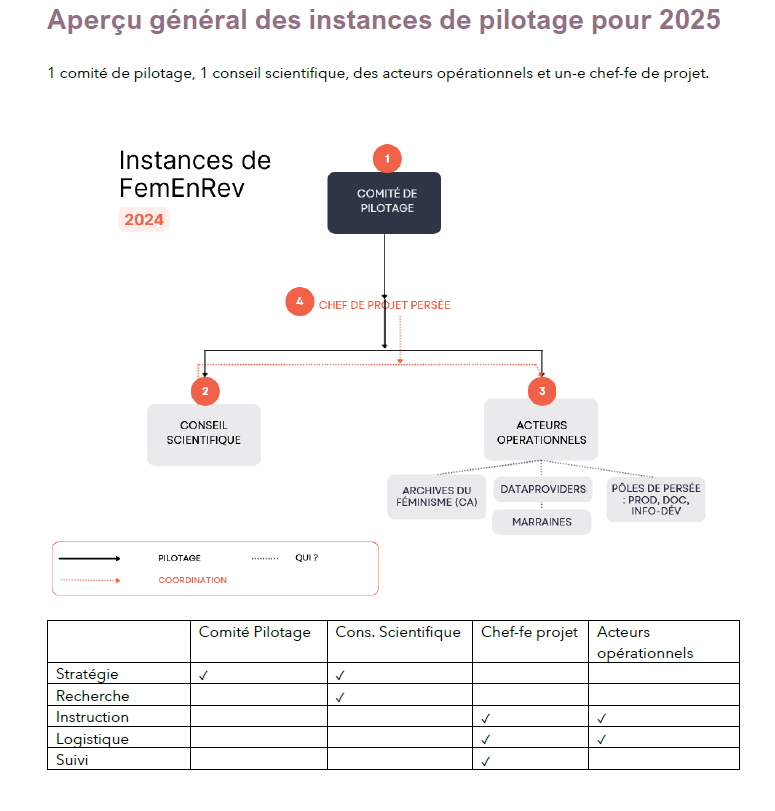 Aperçu général des instances de pilotage pour 2025

1 comité de pilotage, 1 conseil scientifique, des acteurs opérationnels et un-e chef-fe de projet.

Instances de FemEnRev
2024

1
COMITÉ DE PILOTAGE

4
CHEF DE PROJET PERSÉE

2
CONSEIL SCIENTIFIQUE

3
ACTEURS OPERATIONNELS

ARCHIVES DU FÉMINISME (CA)

DATAPROVIDERS

MARRAINES

PÔLES DE PERSÉE : PROD, DOC, INFO-DÉV

PILOTAGE
QUI ?
COORDINATION

| | Comité Pilotage | Cons. Scientifique | Chef-fe projet | Acteurs opérationnels |
|---|---|---|---|---|
| Stratégie | ✓ | ✓ | | |
| Recherche | | ✓ | | |
| Instruction | | | ✓ | ✓ |
| Logistique | | | ✓ | ✓ |
| Suivi | | | ✓ | |